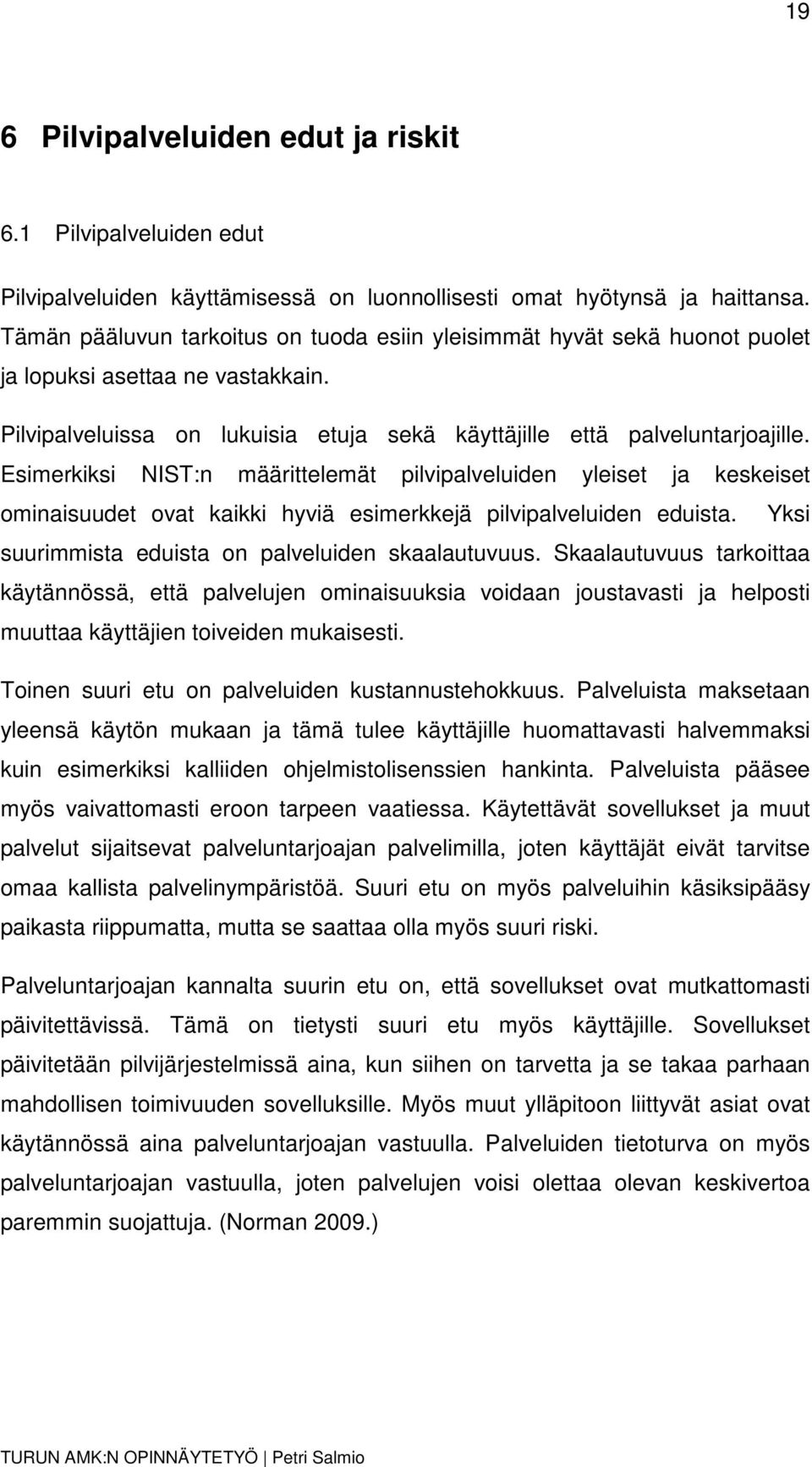 19

6 Pilvipalveluiden edut ja riskit

6.1 Pilvipalveluiden edut

Pilvipalveluiden käyttämisessä on luonnollisesti omat hyötynsä ja haittansa. Tämän pääluvun tarkoitus on tuoda esiin yleisimmät hyvät sekä huonot puolet ja lopuksi asettaa ne vastakkain.

Pilvipalveluissa on lukuisia etuja sekä käyttäjille että palveluntarjoajille. Esimerkiksi NIST:n määrittelemät pilvipalveluiden yleiset ja keskeiset ominaisuudet ovat kaikki hyviä esimerkkejä pilvipalveluiden eduista. Yksi suurimmista eduista on palveluiden skaalautuvuus. Skaalautuvuus tarkoittaa käytännössä, että palvelujen ominaisuuksia voidaan joustavasti ja helposti muuttaa käyttäjien toiveiden mukaisesti.

Toinen suuri etu on palveluiden kustannustehokkuus. Palveluista maksetaan yleensä käytön mukaan ja tämä tulee käyttäjille huomattavasti halvemmaksi kuin esimerkiksi kalliiden ohjelmistolisenssien hankinta. Palveluista pääsee myös vaivattomasti eroon tarpeen vaatiessa. Käytettävät sovellukset ja muut palvelut sijaitsevat palveluntarjoajan palvelimilla, joten käyttäjät eivät tarvitse omaa kallista palvelinympäristöä. Suuri etu on myös palveluihin käsiksipääsy paikasta riippumatta, mutta se saattaa olla myös suuri riski.

Palveluntarjoajan kannalta suurin etu on, että sovellukset ovat mutkattomasti päivitettävissä. Tämä on tietysti suuri etu myös käyttäjille. Sovellukset päivitetään pilvijärjestelmissä aina, kun siihen on tarvetta ja se takaa parhaan mahdollisen toimivuuden sovelluksille. Myös muut ylläpitoon liittyvät asiat ovat käytännössä aina palveluntarjoajan vastuulla. Palveluiden tietoturva on myös palveluntarjoajan vastuulla, joten palvelujen voisi olettaa olevan keskivertoa paremmin suojattuja. (Norman 2009.)

TURUN AMK:N OPINNÄYTETYÖ | Petri Salmio